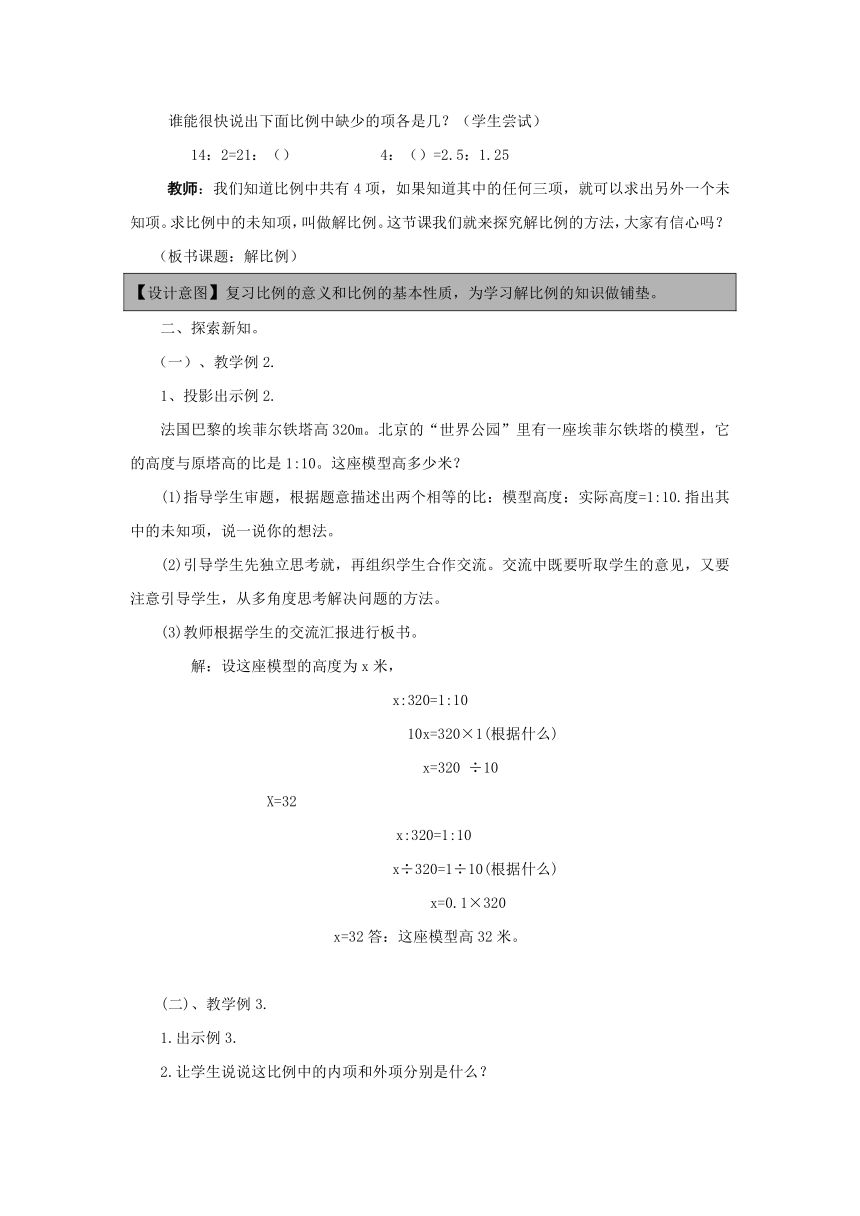 谁能很快说出下面比例中缺少的项各是几？（学生尝试）

14：2=21：（）　　　　4：（）=2.5：1.25

教师：我们知道比例中共有 4 项，如果知道其中的任何三项，就可以求出另外一个未知项。求比例中的未知项，叫做解比例。这节课我们就来探究解比例的方法，大家有信心吗？

（板书课题：解比例）

【设计意图】复习比例的意义和比例的基本性质，为学习解比例的知识做铺垫。

二、探索新知。

（一）、教学例 2.

1、投影出示例 2.

法国巴黎的埃菲尔铁塔高 320m。北京的“世界公园”里有一座埃菲尔铁塔的模型，它的高度与原塔高的比是 1:10。这座模型高多少米？

(1)指导学生审题，根据题意描述出两个相等的比：模型高度：实际高度=1:10.指出其中的未知项，说一说你的想法。

(2)引导学生先独立思考就，再组织学生合作交流。交流中既要听取学生的意见，又要注意引导学生，从多角度思考解决问题的方法。

(3)教师根据学生的交流汇报进行板书。

解：设这座模型的高度为 x 米，

x:320=1:10

10x=320×1(根据什么)

x=320 ÷10

X=32

x:320=1:10

x÷320=1÷10(根据什么)

x=0.1×320

x=32 答：这座模型高 32 米。

(二)、教学例 3.

1.出示例 3.

2.让学生说说这比例中的内项和外项分别是什么？